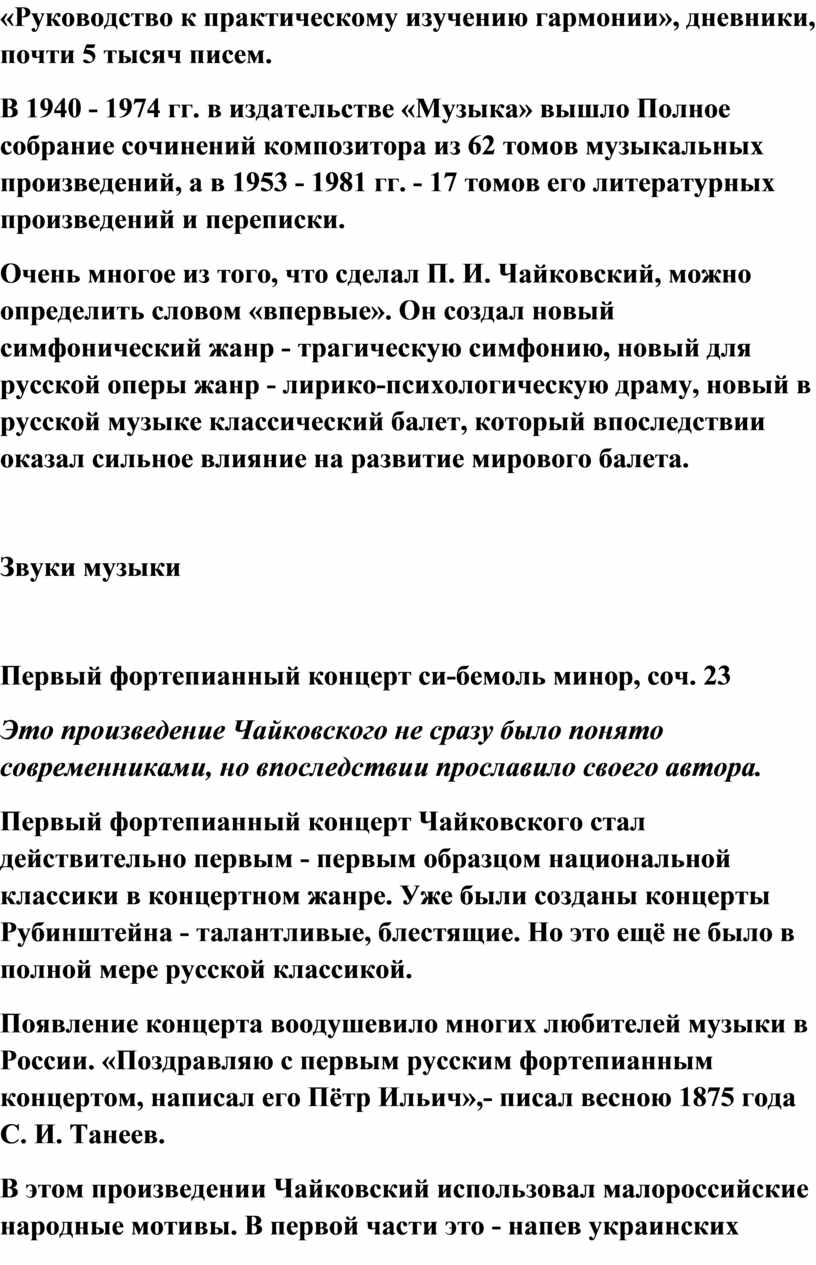 «Руководство к практическому изучению гармонии», дневники, почти 5 тысяч писем.

В 1940 - 1974 гг. в издательстве «Музыка» вышло Полное собрание сочинений композитора из 62 томов музыкальных произведений, а в 1953 - 1981 гг. - 17 томов его литературных произведений и переписки.

Очень многое из того, что сделал П. И. Чайковский, можно определить словом «впервые». Он создал новый симфонический жанр - трагическую симфонию, новый для русской оперы жанр - лирико-психологическую драму, новый в русской музыке классический балет, который впоследствии оказал сильное влияние на развитие мирового балета.

Звуки музыки

Первый фортепианный концерт си-бемоль минор, соч. 23

Это произведение Чайковского не сразу было понято современниками, но впоследствии прославило своего автора.

Первый фортепианный концерт Чайковского стал действительно первым - первым образцом национальной классики в концертном жанре. Уже были созданы концерты Рубинштейна - талантливые, блестящие. Но это ещё не было в полной мере русской классикой.

Появление концерта воодушевило многих любителей музыки в России. «Поздравляю с первым русским фортепианным концертом, написал его Пётр Ильич»,- писал весною 1875 года С. И. Танеев.

В этом произведении Чайковский использовал малороссийские народные мотивы. В первой части это - напев украинских